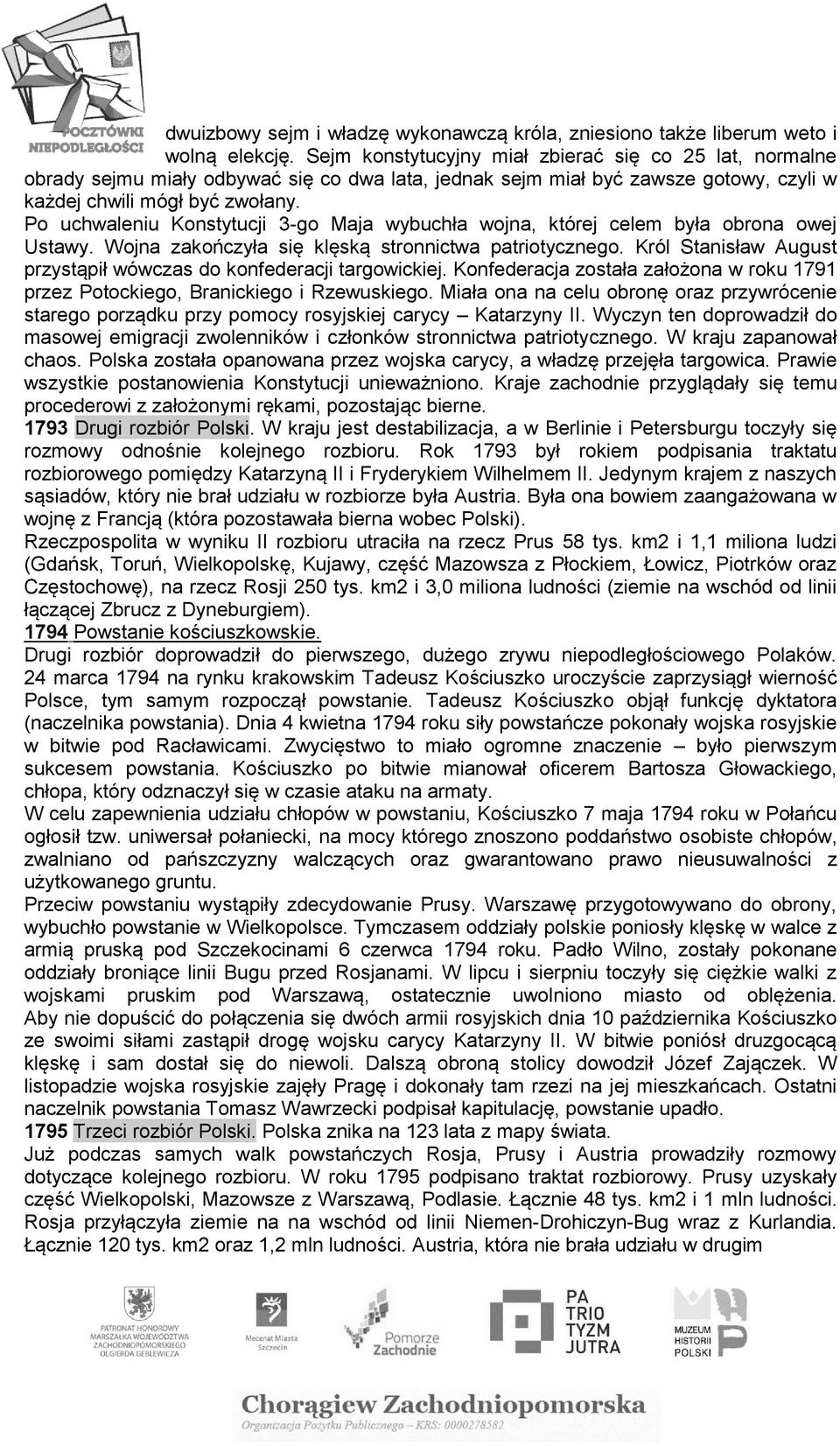 POCZTÓWKI NIEPODLEGŁOŚCI

dwuizbowy sejm i władzę wykonawczą króla, zniesiono także liberum weto i wolną elekcję. Sejm konstytucyjny miał zbierać się co 25 lat, normalne obrady sejmu miały odbywać się co dwa lata, jednak sejm miał być zawsze gotowy, czyli w każdej chwili mógł być zwołany.
Po uchwaleniu Konstytucji 3-go Maja wybuchła wojna, której celem była obrona owej Ustawy. Wojna zakończyła się klęską stronnictwa patriotycznego. Król Stanisław August przystąpił wówczas do konfederacji targowickiej. Konfederacja została założona w roku 1791 przez Potockiego, Branickiego i Rzewuskiego. Miała ona na celu obronę oraz przywrócenie starego porządku przy pomocy rosyjskiej carycy – Katarzyny II. Wyczyn ten doprowadził do masowej emigracji zwolenników i członków stronnictwa patriotycznego. W kraju zapanował chaos. Polska została opanowana przez wojska carycy, a władzę przejęła targowica. Prawie wszystkie postanowienia Konstytucji unieważniono. Kraje zachodnie przyglądały się temu procederowi z założonymi rękami, pozostając bierne.
1793 Drugi rozbiór Polski. W kraju jest destabilizacja, a w Berlinie i Petersburgu toczyły się rozmowy odnośnie kolejnego rozbioru. Rok 1793 był rokiem podpisania traktatu rozbiorowego pomiędzy Katarzyną II i Fryderykiem Wilhelmem II. Jedynym krajem z naszych sąsiadów, który nie brał udziału w rozbiorze była Austria. Była ona bowiem zaangażowana w wojnę z Francją (która pozostawała bierna wobec Polski).
Rzeczpospolita w wyniku II rozbioru utraciła na rzecz Prus 58 tys. km2 i 1,1 miliona ludzi (Gdańsk, Toruń, Wielkopolskę, Kujawy, część Mazowsza z Płockiem, Łowicz, Piotrków oraz Częstochowę), na rzecz Rosji 250 tys. km2 i 3,0 miliona ludności (ziemie na wschód od linii łączącej Zbrucz z Dyneburgiem).
1794 Powstanie kościuszkowskie.
Drugi rozbiór doprowadził do pierwszego, dużego zrywu niepodległościowego Polaków. 24 marca 1794 na rynku krakowskim Tadeusz Kościuszko uroczyście zaprzysiągł wierność Polsce, tym samym rozpoczął powstanie. Tadeusz Kościuszko objął funkcję dyktatora (naczelnika powstania). Dnia 4 kwietna 1794 roku siły powstańcze pokonały wojska rosyjskie w bitwie pod Racławicami. Zwycięstwo to miało ogromne znaczenie – było pierwszym sukcesem powstania. Kościuszko po bitwie mianował oficerem Bartosza Głowackiego, chłopa, który odznaczył się w czasie ataku na armaty.
W celu zapewnienia udziału chłopów w powstaniu, Kościuszko 7 maja 1794 roku w Połańcu ogłosił tzw. uniwersał połaniecki, na mocy którego znoszono poddaństwo osobiste chłopów, zwalniano od pańszczyzny walczących oraz gwarantowano prawo nieusuwalności z użytkowanego gruntu.
Przeciw powstaniu wystąpiły zdecydowanie Prusy. Warszawę przygotowywano do obrony, wybuchło powstanie w Wielkopolsce. Tymczasem oddziały polskie poniosły klęskę w walce z armią pruską pod Szczekocinami 6 czerwca 1794 roku. Padło Wilno, zostały pokonane oddziały broniące linii Bugu przed Rosjanami. W lipcu i sierpniu toczyły się ciężkie walki z wojskami pruskim pod Warszawą, ostatecznie uwolniono miasto od oblężenia. Aby nie dopuścić do połączenia się dwóch armii rosyjskich dnia 10 października Kościuszko ze swoimi siłami zastąpił drogę wojsku carycy Katarzyny II. W bitwie poniósł druzgocącą klęskę i sam dostał się do niewoli. Dalszą obroną stolicy dowodził Józef Zajączek. W listopadzie wojska rosyjskie zajęły Pragę i dokonały tam rzezi na jej mieszkańcach. Ostatni naczelnik powstania Tomasz Wawrzecki podpisał kapitulację, powstanie upadło.
1795 Trzeci rozbiór Polski. Polska znika na 123 lata z mapy świata.
Już podczas samych walk powstańczych Rosja, Prusy i Austria prowadziły rozmowy dotyczące kolejnego rozbioru. W roku 1795 podpisano traktat rozbiorowy. Prusy uzyskały część Wielkopolski, Mazowsze z Warszawą, Podlasie. Łącznie 48 tys. km2 i 1 mln ludności. Rosja przyłączyła ziemie na na wschód od linii Niemen-Drohiczyn-Bug wraz z Kurlandia. Łącznie 120 tys. km2 oraz 1,2 mln ludności. Austria, która nie brała udziału w drugim

PATRONAT HONOROWY MARSZAŁKA WOJEWÓDZTWA ZACHODNIOPOMORSKIEGO OLGIERDA GEBLEWICZA
Mecenat Miasta Szczecin
Pomorze Zachodnie
PA TRIO TYZM JUTRA
MUZEUM HISTORII POLSKI

Chorągiew Zachodniopomorska
Organizacja Pożytku Publicznego – KRS: 0000278582